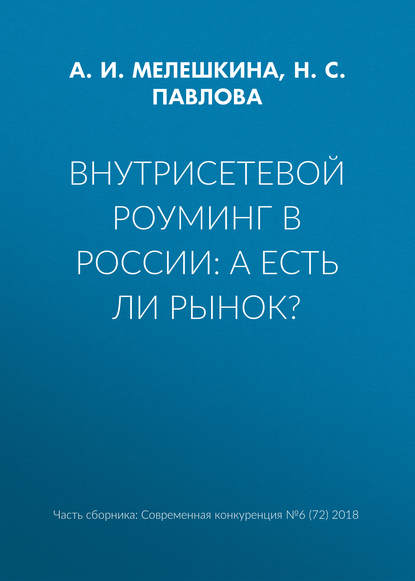 А. И. МЕЛЕШКИНА, Н. С. ПАВЛОВА

ВНУТРИСЕТЕВОЙ РОУМИНГ В РОССИИ: А ЕСТЬ ЛИ РЫНОК?

Часть сборника: Современная конкуренция №6 (72) 2018